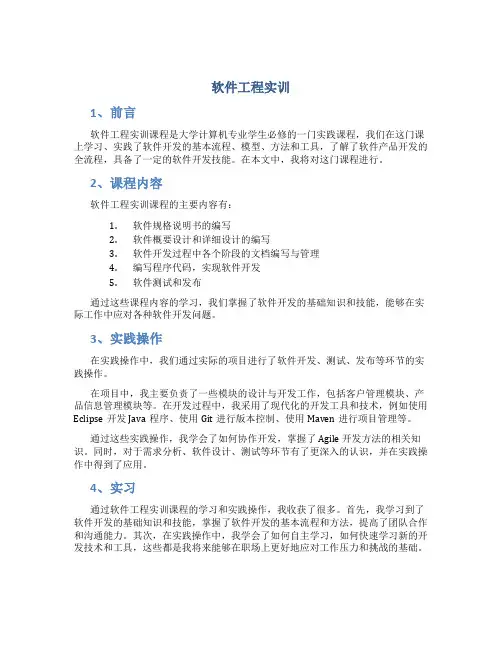 软件工程实训

1、前言

软件工程实训课程是大学计算机专业学生必修的一门实践课程，我们在这门课上学习、实践了软件开发的基本流程、模型、方法和工具，了解了软件产品开发的全流程，具备了一定的软件开发技能。在本文中，我将对这门课程进行。

2、课程内容

软件工程实训课程的主要内容有：

1. 软件规格说明书的编写
2. 软件概要设计和详细设计的编写
3. 软件开发过程中各个阶段的文档编写与管理
4. 编写程序代码，实现软件开发
5. 软件测试和发布

通过这些课程内容的学习，我们掌握了软件开发的基础知识和技能，能够在实际工作中应对各种软件开发问题。

3、实践操作

在实践操作中，我们通过实际的项目进行了软件开发、测试、发布等环节的实践操作。

在项目中，我主要负责了一些模块的设计与开发工作，包括客户管理模块、产品信息管理模块等。在开发过程中，我采用了现代化的开发工具和技术，例如使用 Eclipse 开发 Java 程序、使用 Git 进行版本控制、使用 Maven 进行项目管理等。

通过这些实践操作，我学会了如何协作开发，掌握了 Agile 开发方法的相关知识。同时，对于需求分析、软件设计、测试等环节有了更深入的认识，并在实践操作中得到了应用。

4、实习

通过软件工程实训课程的学习和实践操作，我收获了很多。首先，我学习到了软件开发的基础知识和技能，掌握了软件开发的基本流程和方法，提高了团队合作和沟通能力。其次，在实践操作中，我学会了如何自主学习，如何快速学习新的开发技术和工具，这些都是我将来能够在职场上更好地应对工作压力和挑战的基础。